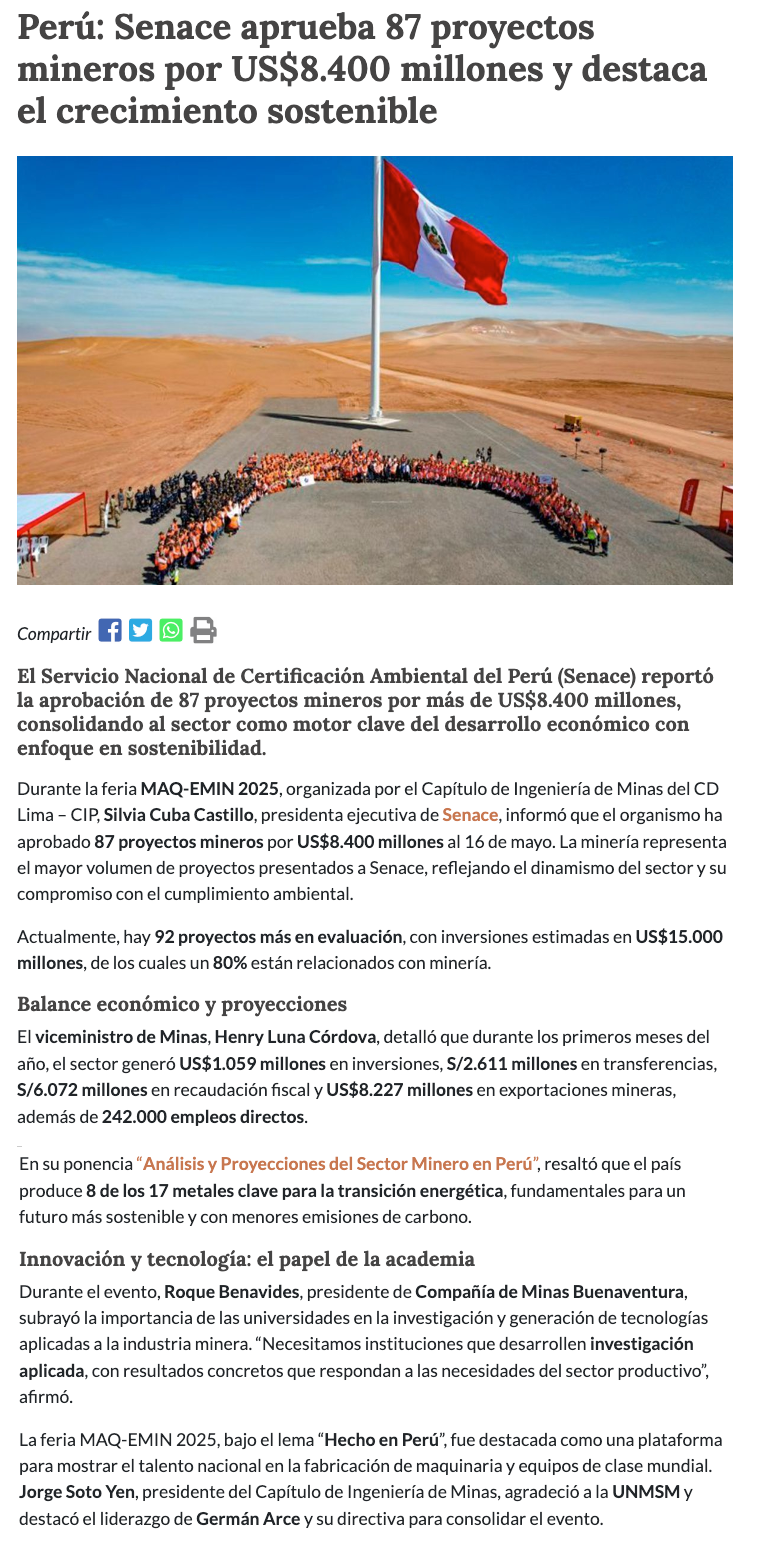 Perú: Senace aprueba 87 proyectos mineros por US$8.400 millones y destaca el crecimiento sostenible

Compartir

El Servicio Nacional de Certificación Ambiental del Perú (Senace) reportó la aprobación de 87 proyectos mineros por más de US$8.400 millones, consolidando al sector como motor clave del desarrollo económico con enfoque en sostenibilidad.

Durante la feria MAQ-EMIN 2025, organizada por el Capítulo de Ingeniería de Minas del CD Lima – CIP, Silvia Cuba Castillo, presidenta ejecutiva de Senace, informó que el organismo ha aprobado 87 proyectos mineros por US$8.400 millones al 16 de mayo. La minería representa el mayor volumen de proyectos presentados a Senace, reflejando el dinamismo del sector y su compromiso con el cumplimiento ambiental.

Actualmente, hay 92 proyectos más en evaluación, con inversiones estimadas en US$15.000 millones, de los cuales un 80% están relacionados con minería.

Balance económico y proyecciones

El viceministro de Minas, Henry Luna Córdova, detalló que durante los primeros meses del año, el sector generó US$1.059 millones en inversiones, S/2.611 millones en transferencias, S/6.072 millones en recaudación fiscal y US$8.227 millones en exportaciones mineras, además de 242.000 empleos directos.

En su ponencia "Análisis y Proyecciones del Sector Minero en Perú", resaltó que el país produce 8 de los 17 metales clave para la transición energética, fundamentales para un futuro más sostenible y con menores emisiones de carbono.

Innovación y tecnología: el papel de la academia

Durante el evento, Roque Benavides, presidente de Compañía de Minas Buenaventura, subrayó la importancia de las universidades en la investigación y generación de tecnologías aplicadas a la industria minera. "Necesitamos instituciones que desarrollen investigación aplicada, con resultados concretos que respondan a las necesidades del sector productivo", afirmó.

La feria MAQ-EMIN 2025, bajo el lema "Hecho en Perú", fue destacada como una plataforma para mostrar el talento nacional en la fabricación de maquinaria y equipos de clase mundial. Jorge Soto Yen, presidente del Capítulo de Ingeniería de Minas, agradeció a la UNMSM y destacó el liderazgo de Germán Arce y su directiva para consolidar el evento.